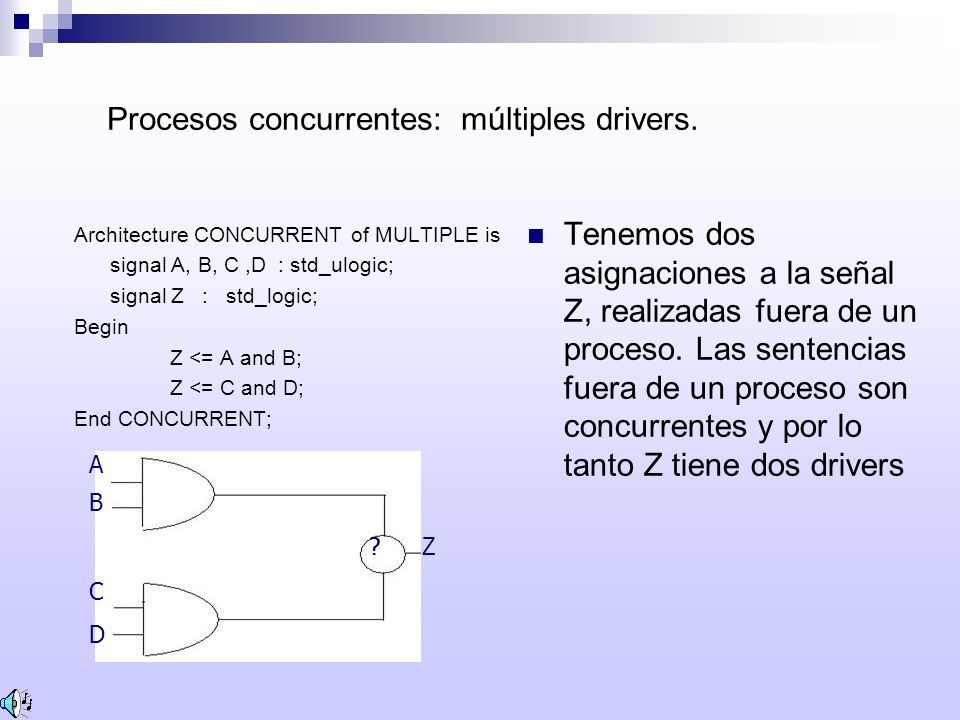 Procesos concurrentes: múltiples drivers.

Architecture CONCURRENT of MULTIPLE is
signal A, B, C ,D : std_ulogic;
signal Z : std_logic;
Begin
Z <= A and B;
Z <= C and D;
End CONCURRENT;

A
B
?
Z
C
D

Tenemos dos asignaciones a la señal Z, realizadas fuera de un proceso. Las sentencias fuera de un proceso son concurrentes y por lo tanto Z tiene dos drivers